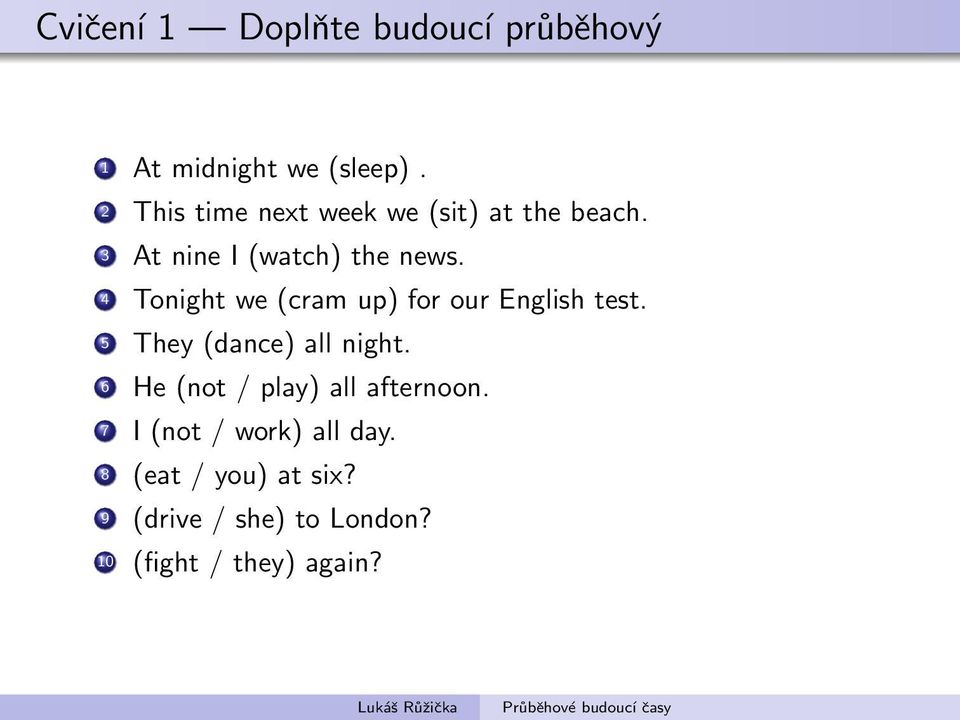 Cvičení 1 — Doplňte budoucí průběhový

1 At midnight we (sleep) .
2 This time next week we (sit) at the beach.
3 At nine I (watch) the news.
4 Tonight we (cram up) for our English test.
5 They (dance) all night.
6 He (not / play) all afternoon.
7 I (not / work) all day.
8 (eat / you) at six?
9 (drive / she) to London?
10 (fight / they) again?

Lukáš Růžička Průběhové budoucí časy